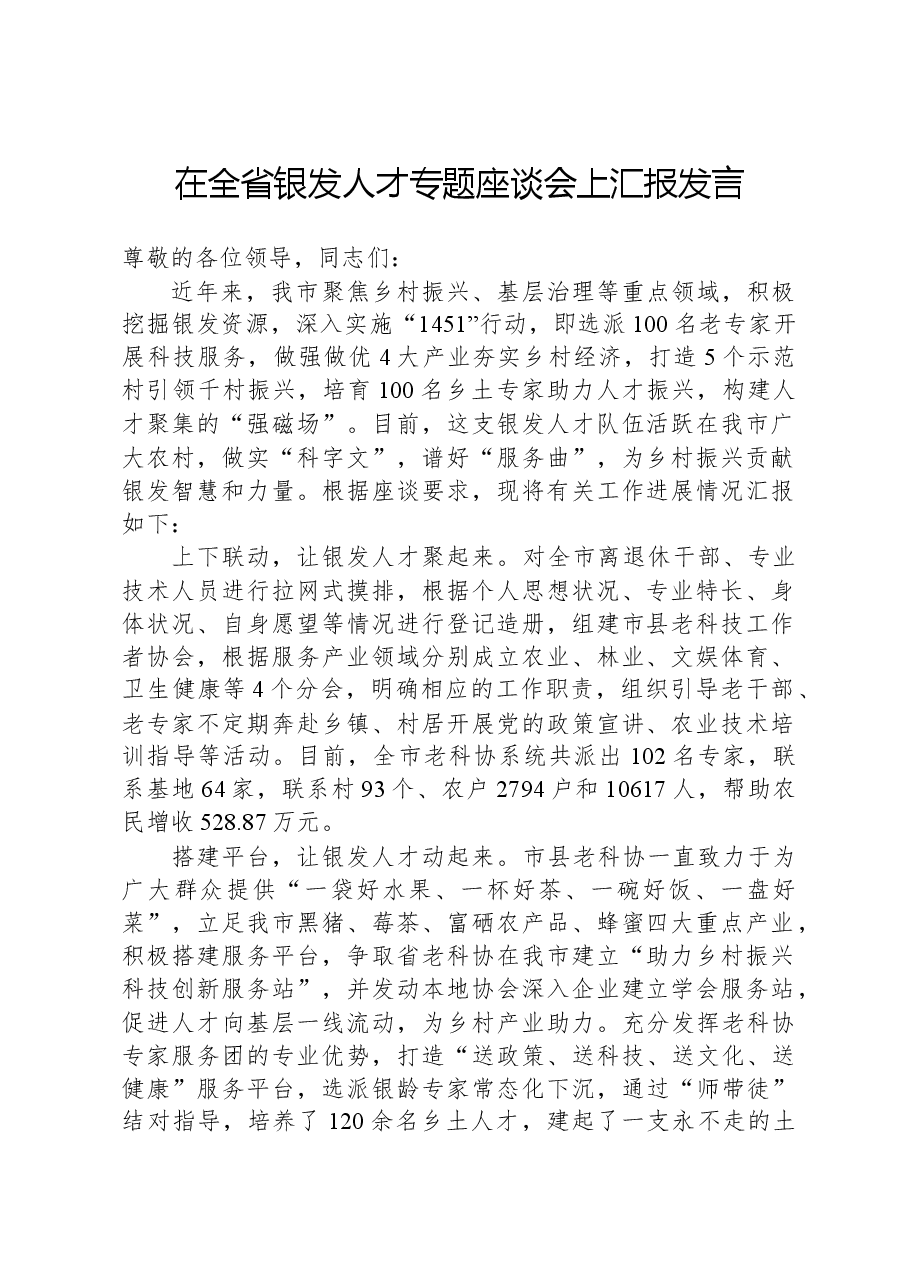 在全省银发人才专题座谈会上汇报发言

尊敬的各位领导，同志们：

近年来，我市聚焦乡村振兴、基层治理等重点领域，积极挖掘银发资源，深入实施“1451”行动，即选派100名老专家开展科技服务，做强做优4大产业夯实乡村经济，打造5个示范村引领千村振兴，培育100名乡土专家助力人才振兴，构建人才聚集的“强磁场”。目前，这支银发人才队伍活跃在我市广大农村，做实“科字文”，谱好“服务曲”，为乡村振兴贡献银发智慧和力量。根据座谈要求，现将有关工作进展情况汇报如下：

上下联动，让银发人才聚起来。对全市离退休干部、专业技术人员进行拉网式摸排，根据个人思想状况、专业特长、身体状况、自身愿望等情况进行登记造册，组建市县老科技工作者协会，根据服务产业领域分别成立农业、林业、文娱体育、卫生健康等4个分会，明确相应的工作职责，组织引导老干部、老专家不定期奔赴乡镇、村居开展党的政策宣讲、农业技术培训指导等活动。目前，全市老科协系统共派出102名专家，联系基地64家，联系村93个、农户2794户和10617人，帮助农民增收528.87万元。

搭建平台，让银发人才动起来。市县老科协一直致力于为广大群众提供“一袋好水果、一杯好茶、一碗好饭、一盘好菜”，立足我市黑猪、莓茶、富硒农产品、蜂蜜四大重点产业，积极搭建服务平台，争取省老科协在我市建立“助力乡村振兴科技创新服务站”，并发动本地协会深入企业建立学会服务站，促进人才向基层一线流动，为乡村产业助力。充分发挥老科协专家服务团的专业优势，打造“送政策、送科技、送文化、送健康”服务平台，选派银龄专家常态化下沉，通过“师带徒”结对指导，培养了120余名乡土人才，建起了一支永不走的土